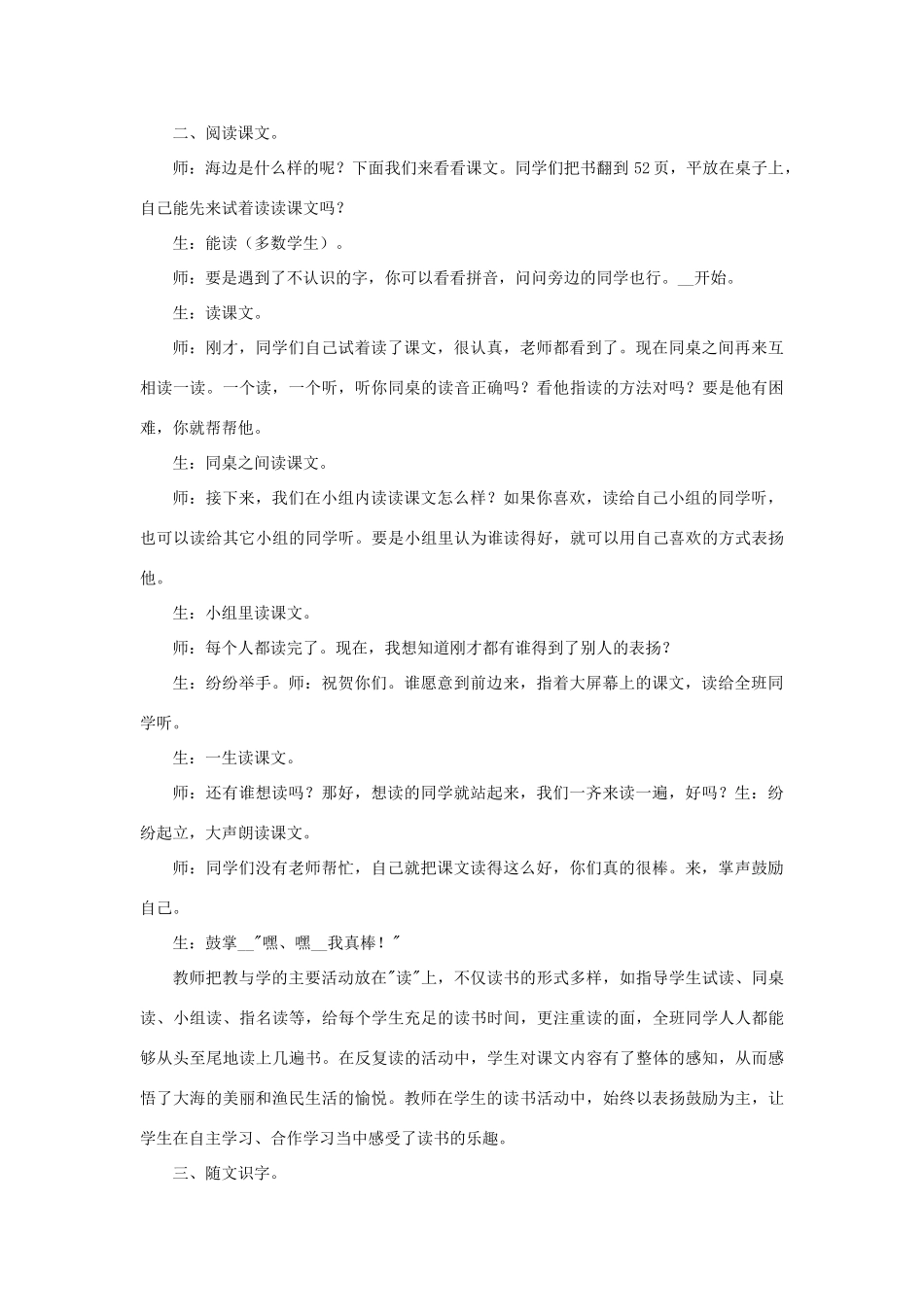 二、阅读课文。

师：海边是什么样的呢？下面我们来看看课文。同学们把书翻到 52 页，平放在桌子上，自己能先来试着读读课文吗？

生：能读（多数学生）。

师：要是遇到了不认识的字，你可以看看拼音，问问旁边的同学也行。__开始。

生：读课文。

师：刚才，同学们自己试着读了课文，很认真，老师都看到了。现在同桌之间再来互相读一读。一个读，一个听，听你同桌的读音正确吗？看他指读的方法对吗？要是他有困难，你就帮帮他。

生：同桌之间读课文。

师：接下来，我们在小组内读读课文怎么样？如果你喜欢，读给自己小组的同学听，也可以读给其它小组的同学听。要是小组里认为谁读得好，就可以用自己喜欢的方式表扬他。

生：小组里读课文。

师：每个人都读完了。现在，我想知道刚才都有谁得到了别人的表扬？

生：纷纷举手。师：祝贺你们。谁愿意到前边来，指着大屏幕上的课文，读给全班同学听。

生：一生读课文。

师：还有谁想读吗？那好，想读的同学就站起来，我们一齐来读一遍，好吗？生：纷纷起立，大声朗读课文。

师：同学们没有老师帮忙，自己就把课文读得这么好，你们真的很棒。来，掌声鼓励自己。

生：鼓掌__"嘿、嘿__我真棒！"

教师把教与学的主要活动放在"读"上，不仅读书的形式多样，如指导学生试读、同桌读、小组读、指名读等，给每个学生充足的读书时间，更注重读的面，全班同学人人都能够从头至尾地读上几遍书。在反复读的活动中，学生对课文内容有了整体的感知，从而感悟了大海的美丽和渔民生活的愉悦。教师在学生的读书活动中，始终以表扬鼓励为主，让学生在自主学习、合作学习当中感受了读书的乐趣。

三、随文识字。